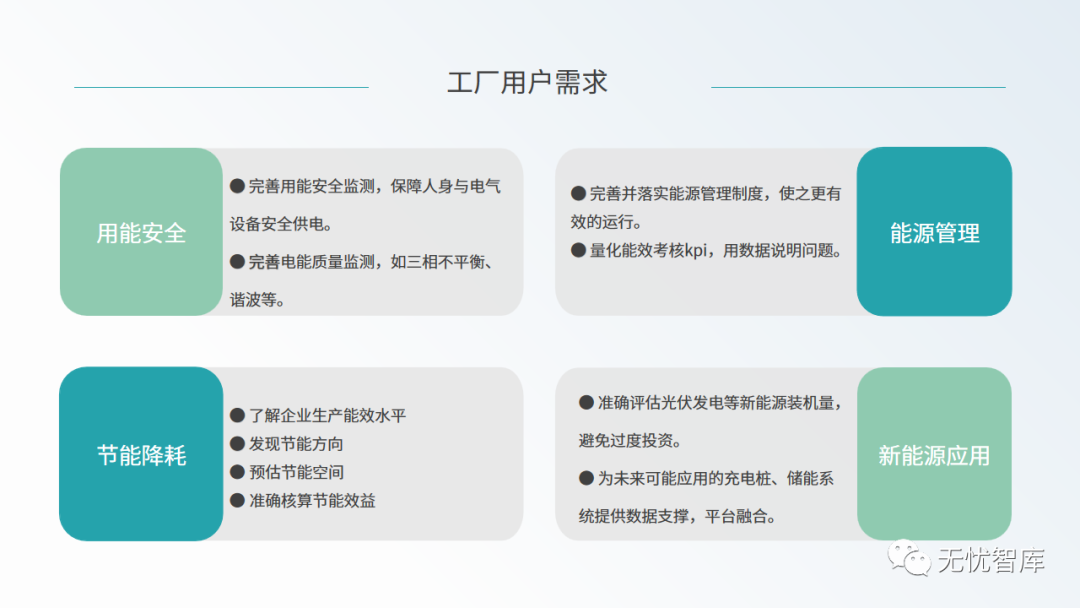 工厂用户需求

用能安全

● 完善用能安全监测，保障人身与电气设备安全供电。

● 完善电能质量监测，如三相不平衡、谐波等。

● 完善并落实能源管理制度，使之更有效的运行。

● 量化能效考核kpi，用数据说明问题。

能源管理

节能降耗

● 了解企业生产能效水平
● 发现节能方向
● 预估节能空间
● 准确核算节能效益

● 准确评估光伏发电等新能源装机量，避免过度投资。

● 为未来可能应用的充电桩、储能系统提供数据支撑，平台融合。

新能源应用

无忧智库